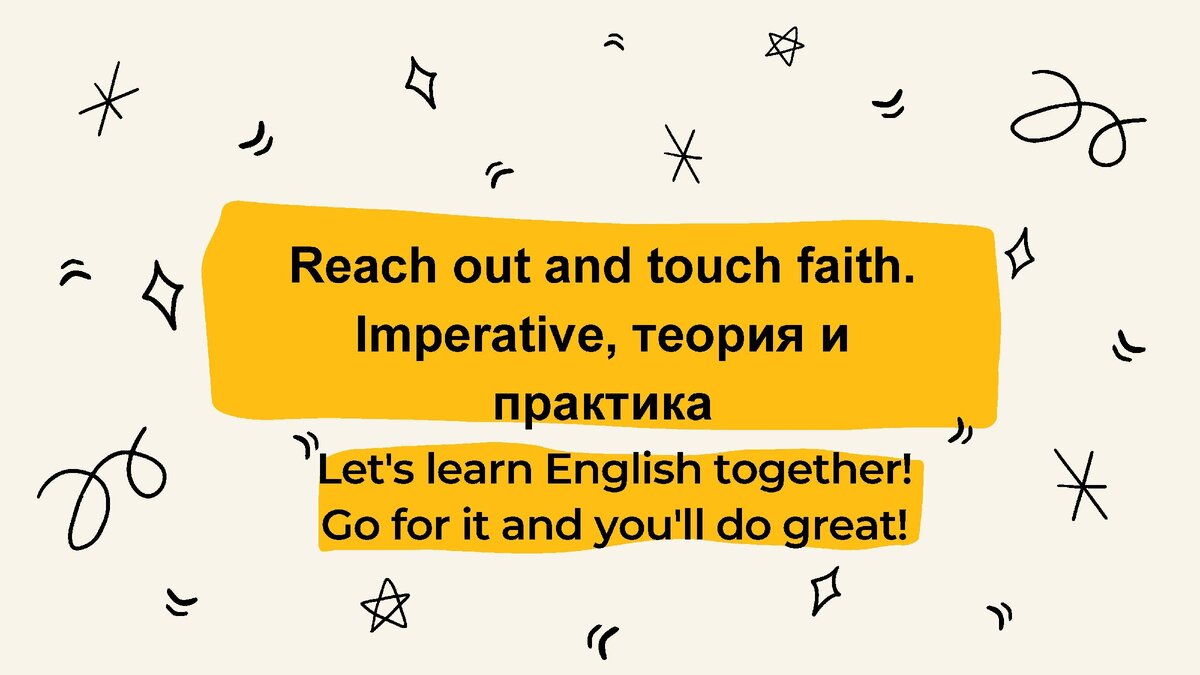 Reach out and touch faith. Imperative, теория и практика

Let's learn English together! Go for it and you'll do great!